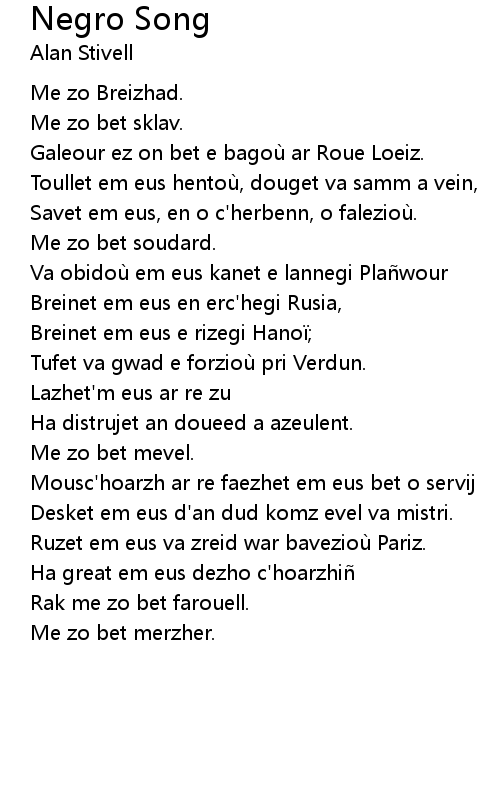 Negro Song
Alan Stivell

Me zo Breizhad.
Me zo bet sklav.
Galeour ez on bet e bagoù ar Roue Loeiz.
Toullet em eus hentoù, douget va samm a vein,
Savet em eus, en o c'herbenn, o falezioù.
Me zo bet soudard.
Va obidoù em eus kanet e lannegi Plañwour
Breinet em eus en erc'hegi Rusia,
Breinet em eus e rizegi Hanoï;
Tufet va gwad e forzioù pri Verdun.
Lazhet'm eus ar re zu
Ha distrujet an doueed a azeulent.
Me zo bet mevel.
Mousc'hoarzh ar re faezhet em eus bet o servij
Desket em eus d'an dud komz evel va mistri.
Ruzet em eus va zreid war bavezioù Pariz.
Ha great em eus dezho c'hoarzhiñ
Rak me zo bet farouell.
Me zo bet merzher.